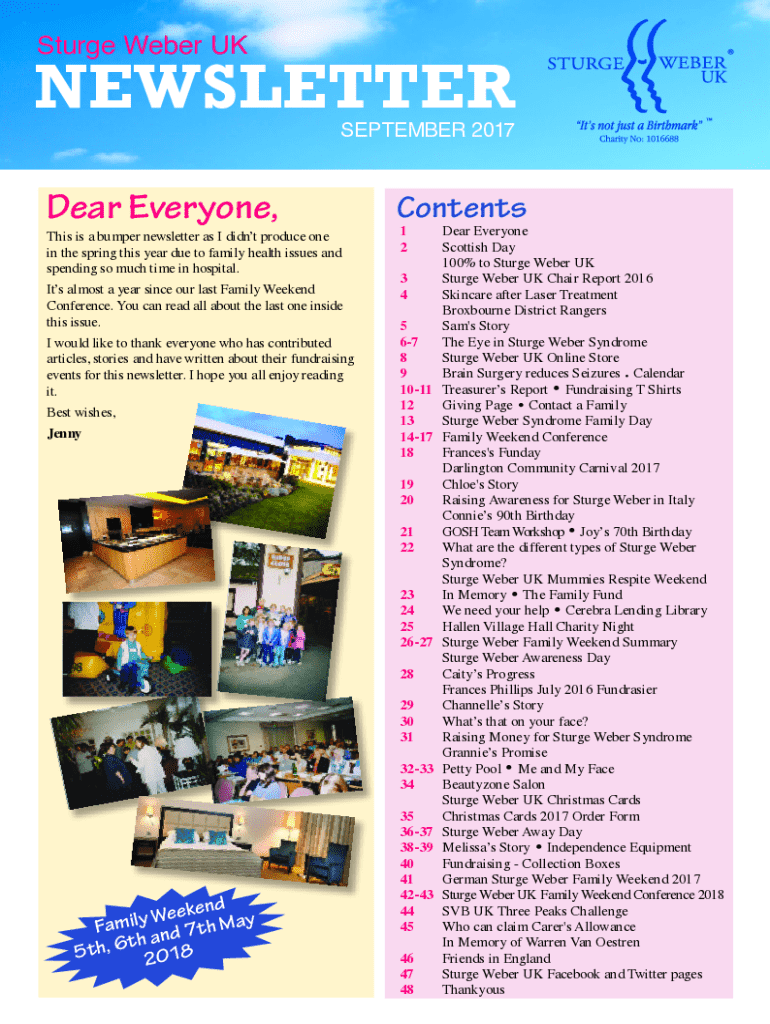 Sturge Weber UK

NEWSLETTER

SEPTEMBER 2017

STURGE WEBER UK ®

"It's not just a Birthmark" ™

Charity No: 1016688

Dear Everyone,

This is a bumper newsletter as I didn't produce one in the spring this year due to family health issues and spending so much time in hospital.

It's almost a year since our last Family Weekend Conference. You can read all about the last one inside this issue.

I would like to thank everyone who has contributed articles, stories and have written about their fundraising events for this newsletter. I hope you all enjoy reading it.

Best wishes,

Jenny

Family Weekend 5th, 6th and 7th May 2018

Contents

| | |
|---|---|
| 1 | Dear Everyone |
| 2 | Scottish Day |
| | 100% to Sturge Weber UK |
| 3 | Sturge Weber UK Chair Report 2016 |
| 4 | Skincare after Laser Treatment |
| | Broxbourne District Rangers |
| 5 | Sam's Story |
| 6-7 | The Eye in Sturge Weber Syndrome |
| 8 | Sturge Weber UK Online Store |
| 9 | Brain Surgery reduces Seizures • Calendar |
| 10-11 | Treasurer's Report • Fundraising T Shirts |
| 12 | Giving Page • Contact a Family |
| 13 | Sturge Weber Syndrome Family Day |
| 14-17 | Family Weekend Conference |
| 18 | Frances's Funday |
| | Darlington Community Carnival 2017 |
| 19 | Chloe's Story |
| 20 | Raising Awareness for Sturge Weber in Italy |
| | Connie's 90th Birthday |
| 21 | GOSH Team Workshop • Joy's 70th Birthday |
| 22 | What are the different types of Sturge Weber Syndrome? |
| | Sturge Weber UK Mummies Respite Weekend |
| 23 | In Memory • The Family Fund |
| 24 | We need your help • Cerebra Lending Library |
| 25 | Hallen Village Hall Charity Night |
| 26-27 | Sturge Weber Family Weekend Summary |
| | Sturge Weber Awareness Day |
| 28 | Caity's Progress |
| | Frances Phillips July 2016 Fundrasier |
| 29 | Channelle's Story |
| 30 | What's that on your face? |
| 31 | Raising Money for Sturge Weber Syndrome |
| | Grannie's Promise |
| 32-33 | Petty Pool • Me and My Face |
| 34 | Beautyzone Salon |
| | Sturge Weber UK Christmas Cards |
| 35 | Christmas Cards 2017 Order Form |
| 36-37 | Sturge Weber Away Day |
| 38-39 | Melissa's Story • Independence Equipment |
| 40 | Fundraising - Collection Boxes |
| 41 | German Sturge Weber Family Weekend 2017 |
| 42-43 | Sturge Weber UK Family Weekend Conference 2018 |
| 44 | SVB UK Three Peaks Challenge |
| 45 | Who can claim Carer's Allowance |
| | In Memory of Warren Van Oestren |
| 46 | Friends in England |
| 47 | Sturge Weber UK Facebook and Twitter pages |
| 48 | Thankyous |